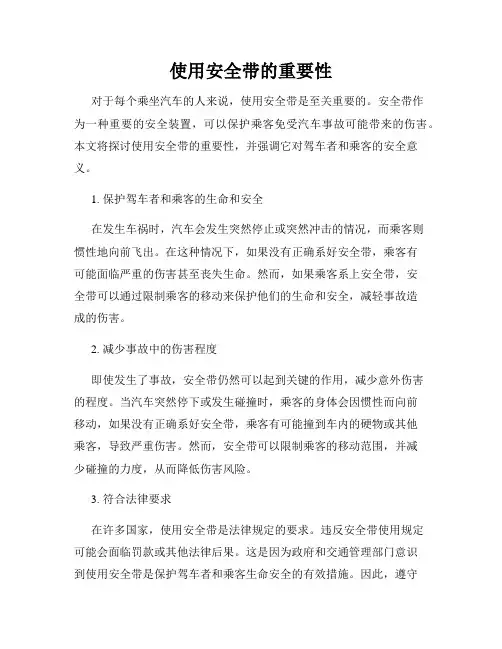 使用安全带的重要性

对于每个乘坐汽车的人来说，使用安全带是至关重要的。安全带作为一种重要的安全装置，可以保护乘客免受汽车事故可能带来的伤害。本文将探讨使用安全带的重要性，并强调它对驾车者和乘客的安全意义。

1. 保护驾车者和乘客的生命和安全

在发生车祸时，汽车会发生突然停止或突然冲击的情况，而乘客则惯性地向前飞出。在这种情况下，如果没有正确系好安全带，乘客有可能面临严重的伤害甚至丧失生命。然而，如果乘客系上安全带，安全带可以通过限制乘客的移动来保护他们的生命和安全，减轻事故造成的伤害。

2. 减少事故中的伤害程度

即使发生了事故，安全带仍然可以起到关键的作用，减少意外伤害的程度。当汽车突然停下或发生碰撞时，乘客的身体会因惯性而向前移动，如果没有正确系好安全带，乘客有可能撞到车内的硬物或其他乘客，导致严重伤害。然而，安全带可以限制乘客的移动范围，并减少碰撞的力度，从而降低伤害风险。

3. 符合法律要求

在许多国家，使用安全带是法律规定的要求。违反安全带使用规定可能会面临罚款或其他法律后果。这是因为政府和交通管理部门意识到使用安全带是保护驾车者和乘客生命安全的有效措施。因此，遵守